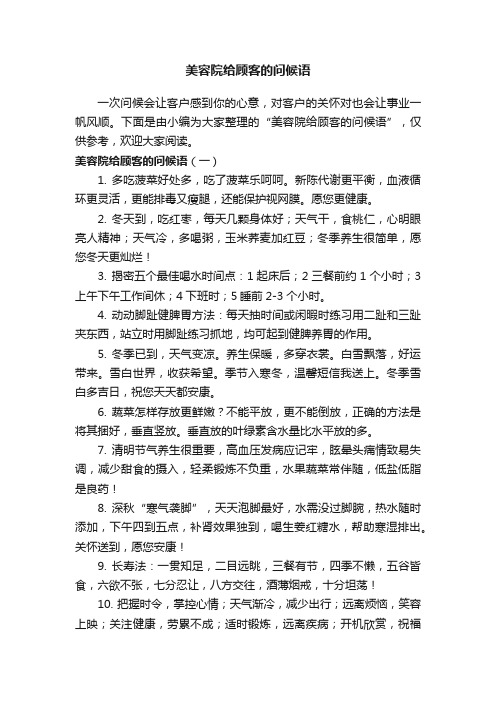 美容院给顾客的问候语

一次问候会让客户感到你的心意，对客户的关怀对也会让事业一帆风顺。下面是由小编为大家整理的“美容院给顾客的问候语”，仅供参考，欢迎大家阅读。

美容院给顾客的问候语（一）

1. 多吃菠菜好处多，吃了菠菜乐呵呵。新陈代谢更平衡，血液循环更灵活，更能排毒又瘦腿，还能保护视网膜。愿您更健康。

2. 冬天到，吃红枣，每天几颗身体好；天气干，食桃仁，心明眼亮人精神；天气冷，多喝粥，玉米荞麦加红豆；冬季养生很简单，愿您冬天更灿烂！

3. 揭密五个最佳喝水时间点：1 起床后；2 三餐前约 1 个小时；3 上午下午工作间休；4 下班时；5 睡前 2-3 个小时。

4. 动动脚趾健脾胃方法：每天抽时间或闲暇时练习用二趾和三趾夹东西，站立时用脚趾练习抓地，均可起到健脾养胃的作用。

5. 冬季已到，天气变凉。养生保暖，多穿衣裳。白雪飘落，好运带来。雪白世界，收获希望。季节入寒冬，温馨短信我送上。冬季雪白多吉日，祝您天天都安康。

6. 蔬菜怎样存放更鲜嫩？不能平放，更不能倒放，正确的方法是将其捆好，垂直竖放。垂直放的叶绿素含水量比水平放的多。

7. 清明节气养生很重要，高血压发病应记牢，眩晕头痛情致易失调，减少甜食的摄入，轻柔锻炼不负重，水果蔬菜常伴随，低盐低脂是良药！

8. 深秋“寒气袭脚”，天天泡脚最好，水需没过脚腕，热水随时添加，下午四到五点，补肾效果独到，喝生姜红糖水，帮助寒湿排出。关怀送到，愿您安康！

9. 长寿法：一贯知足，二目远眺，三餐有节，四季不懒，五谷皆食，六欲不张，七分忍让，八方交往，酒薄烟戒，十分坦荡！

10. 把握时令，掌控心情；天气渐冷，减少出行；远离烦恼，笑容上映；关注健康，劳累不成；适时锻炼，远离疾病；开机欣赏，祝福